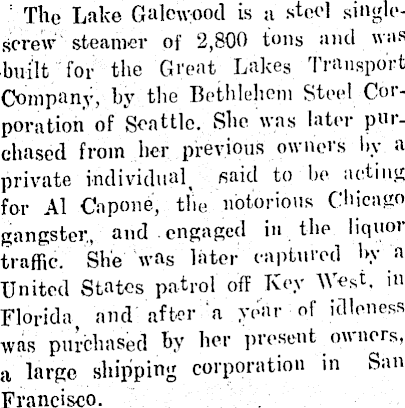 The Lake Galewood is a steel single-screw steamer of 2,800 tons and was built for the Great Lakes Transport Company, by the Bethlehem Steel Corporation of Seattle. She was later purchased from her previous owners by a private individual, said to be acting for Al Capone, the notorious Chicago gangster, and engaged in the liquor traffic. She was later captured by a United States patrol off Key West, in Florida, and after a year of idleness was purchased by her present owners, a large shipping corporation in San Francisco.